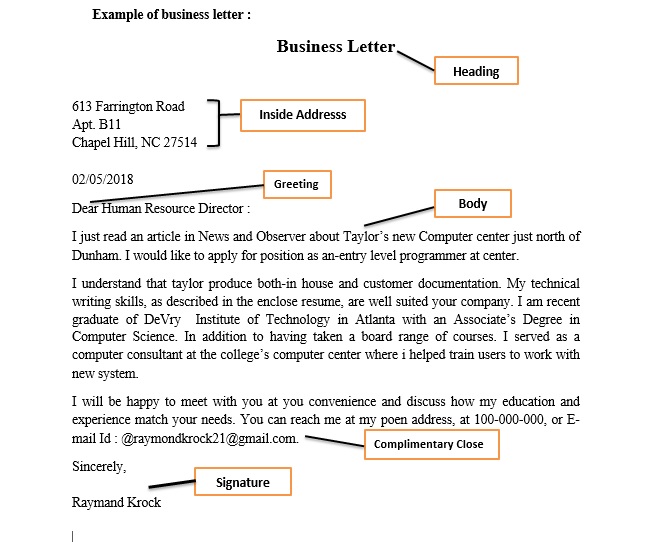 Example of business letter :

Business Letter

Heading

613 Farrington Road
Apt. B11
Chapel Hill, NC 27514

Inside Addresss

02/05/2018

Greeting

Dear Human Resource Director :

Body

I just read an article in News and Observer about Taylor's new Computer center just north of Dunham. I would like to apply for position as an-entry level programmer at center.

I understand that taylor produce both-in house and customer documentation. My technical writing skills, as described in the enclose resume, are well suited your company. I am recent graduate of DeVry Institute of Technology in Atlanta with an Associate's Degree in Computer Science. In addition to having taken a board range of courses. I served as a computer consultant at the college's computer center where i helped train users to work with new system.

I will be happy to meet with you at you convenience and discuss how my education and experience match your needs. You can reach me at my poen address, at 100-000-000, or E-mail Id : @raymondkrock21@gmail.com.

Complimentary Close

Sincerely,

Signature

Raymand Krock